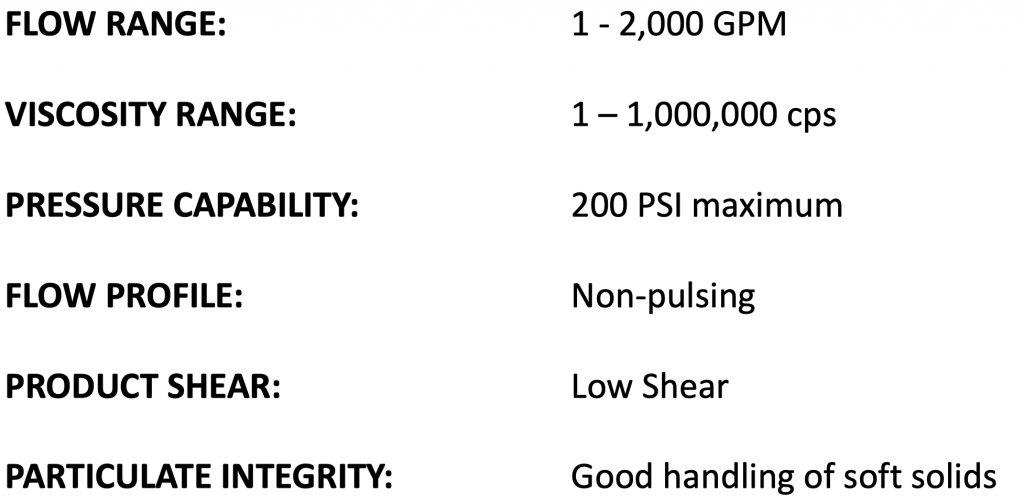 FLOW RANGE: 1 - 2,000 GPM

VISCOSITY RANGE: 1 – 1,000,000 cps

PRESSURE CAPABILITY: 200 PSI maximum

FLOW PROFILE: Non-pulsing

PRODUCT SHEAR: Low Shear

PARTICULATE INTEGRITY: Good handling of soft solids